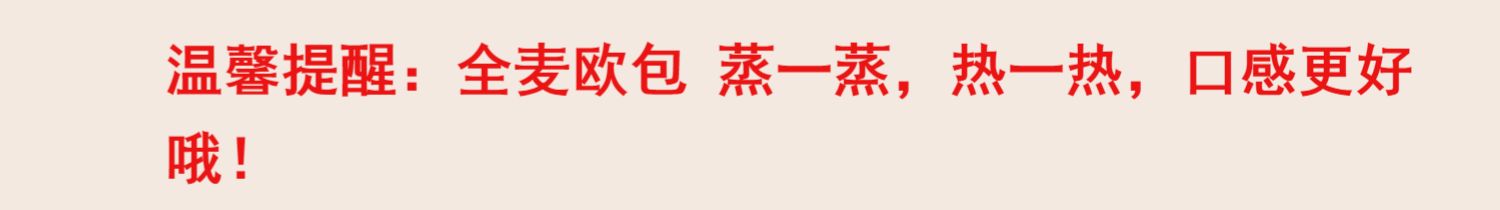 温馨提醒：全麦欧包 蒸一蒸，热一热，口感更好哦！